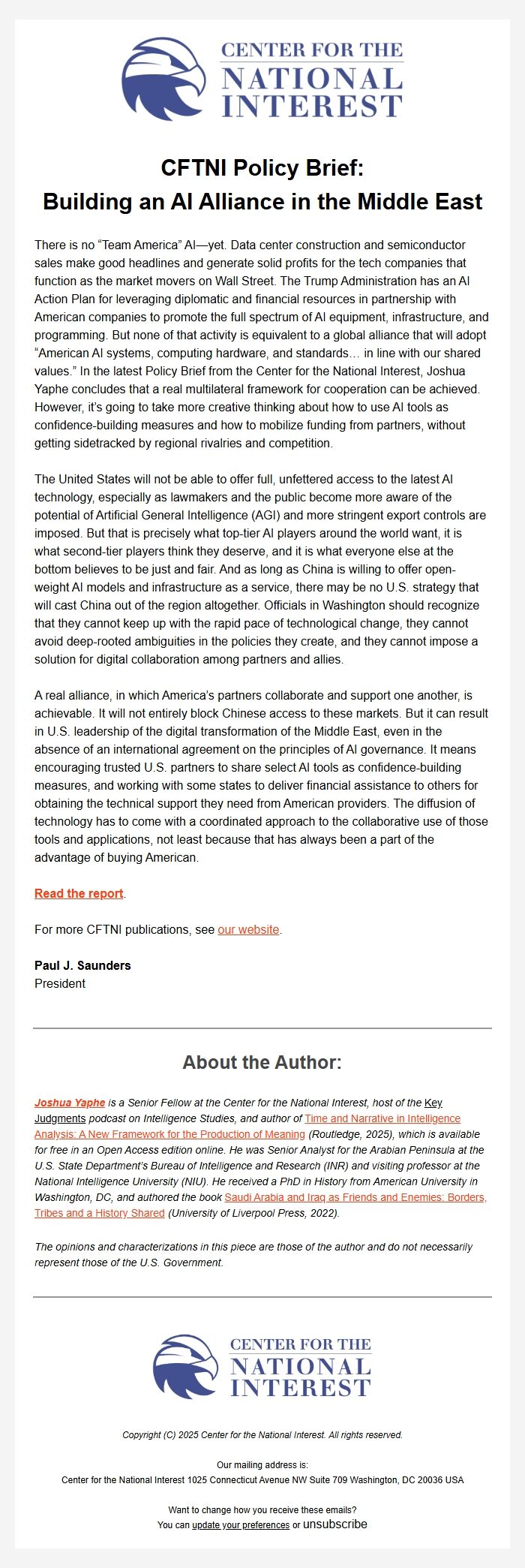 CENTER FOR THE
NATIONAL
INTEREST

CFTNI Policy Brief:
Building an AI Alliance in the Middle East

There is no “Team America” AI—yet. Data center construction and semiconductor sales make good headlines and generate solid profits for the tech companies that function as the market movers on Wall Street. The Trump Administration has an AI Action Plan for leveraging diplomatic and financial resources in partnership with American companies to promote the full spectrum of AI equipment, infrastructure, and programming. But none of that activity is equivalent to a global alliance that will adopt “American AI systems, computing hardware, and standards… in line with our shared values.” In the latest Policy Brief from the Center for the National Interest, Joshua Yaphe concludes that a real multilateral framework for cooperation can be achieved. However, it’s going to take more creative thinking about how to use AI tools as confidence-building measures and how to mobilize funding from partners, without getting sidetracked by regional rivalries and competition.

The United States will not be able to offer full, unfettered access to the latest AI technology, especially as lawmakers and the public become more aware of the potential of Artificial General Intelligence (AGI) and more stringent export controls are imposed. But that is precisely what top-tier AI players around the world want, it is what second-tier players think they deserve, and it is what everyone else at the bottom believes to be just and fair. And as long as China is willing to offer open-weight AI models and infrastructure as a service, there may be no U.S. strategy that will cast China out of the region altogether. Officials in Washington should recognize that they cannot keep up with the rapid pace of technological change, they cannot avoid deep-rooted ambiguities in the policies they create, and they cannot impose a solution for digital collaboration among partners and allies.

A real alliance, in which America’s partners collaborate and support one another, is achievable. It will not entirely block Chinese access to these markets. But it can result in U.S. leadership of the digital transformation of the Middle East, even in the absence of an international agreement on the principles of AI governance. It means encouraging trusted U.S. partners to share select AI tools as confidence-building measures, and working with some states to deliver financial assistance to others for obtaining the technical support they need from American providers. The diffusion of technology has to come with a coordinated approach to the collaborative use of those tools and applications, not least because that has always been a part of the advantage of buying American.

Read the report.

For more CFTNI publications, see our website.

Paul J. Saunders
President

About the Author:

Joshua Yaphe is a Senior Fellow at the Center for the National Interest, host of the Key Judgments podcast on Intelligence Studies, and author of Time and Narrative in Intelligence Analysis: A New Framework for the Production of Meaning (Routledge, 2025), which is available for free in an Open Access edition online. He was Senior Analyst for the Arabian Peninsula at the U.S. State Department’s Bureau of Intelligence and Research (INR) and visiting professor at the National Intelligence University (NIU). He received a PhD in History from American University in Washington, DC, and authored the book Saudi Arabia and Iraq as Friends and Enemies: Borders, Tribes and a History Shared (University of Liverpool Press, 2022).

The opinions and characterizations in this piece are those of the author and do not necessarily represent those of the U.S. Government.

CENTER FOR THE
NATIONAL
INTEREST

Copyright (C) 2025 Center for the National Interest. All rights reserved.

Our mailing address is:
Center for the National Interest 1025 Connecticut Avenue NW Suite 709 Washington, DC 20036 USA

Want to change how you receive these emails?
You can update your preferences or unsubscribe